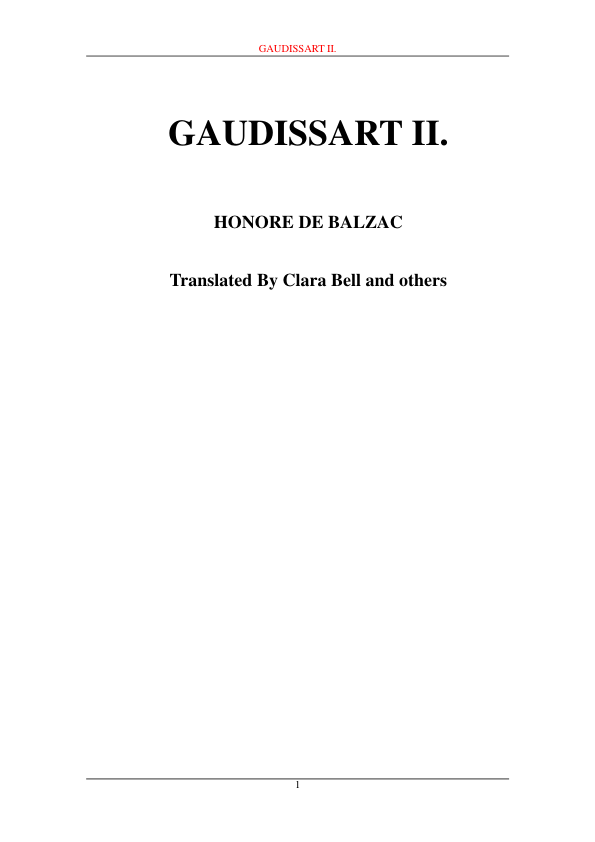 GAUDISSART II.

GAUDISSART II.

HONORE DE BALZAC

Translated By Clara Bell and others

1